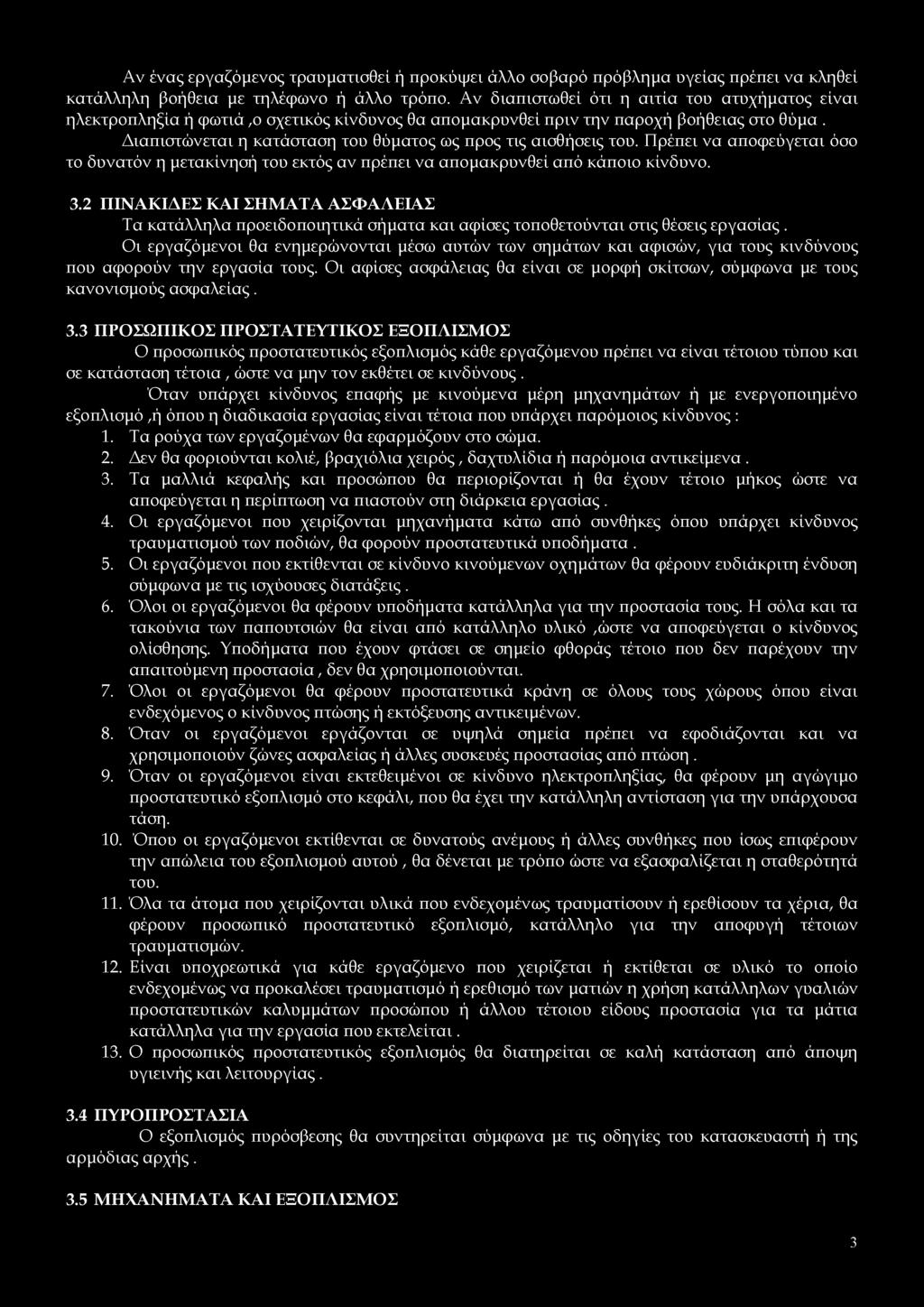 Αν ένας εργαζόμενος τραυματισθεί ή προκύψει άλλο σοβαρό πρόβλημα υγείας πρέπει να κληθεί κατάλληλη βοήθεια με τηλέφωνο ή άλλο τρόπο. Αν διαπιστωθεί ότι η αιτία του ατυχήματος είναι ηλεκτροπληξία ή φωτιά ,ο σχετικός κίνδυνος θα απομακρυνθεί πριν την παροχή βοήθειας στο θύμα . Διαπιστώνεται η κατάσταση του θύματος ως προς τις αισθήσεις του. Πρέπει να αποφεύγεται όσο το δυνατόν η μετακίνησή του εκτός αν πρέπει να απομακρυνθεί από κάποιο κίνδυνο.

3.2 ΠΙΝΑΚΙΔΕΣ ΚΑΙ ΣΗΜΑΤΑ ΑΣΦΑΛΕΙΑΣ
Τα κατάλληλα προειδοποιητικά σήματα και αφίσες τοποθετούνται στις θέσεις εργασίας . Οι εργαζόμενοι θα ενημερώνονται μέσω αυτών των σημάτων και αφισών, για τους κινδύνους που αφορούν την εργασία τους. Οι αφίσες ασφάλειας θα είναι σε μορφή σκίτσων, σύμφωνα με τους κανονισμούς ασφαλείας .

3.3 ΠΡΟΣΩΠΙΚΟΣ ΠΡΟΣΤΑΤΕΥΤΙΚΟΣ ΕΞΟΠΛΙΣΜΟΣ
Ο προσωπικός προστατευτικός εξοπλισμός κάθε εργαζόμενου πρέπει να είναι τέτοιου τύπου και σε κατάσταση τέτοια , ώστε να μην τον εκθέτει σε κινδύνους .
Όταν υπάρχει κίνδυνος επαφής με κινούμενα μέρη μηχανημάτων ή με ενεργοποιημένο εξοπλισμό ,ή όπου η διαδικασία εργασίας είναι τέτοια που υπάρχει παρόμοιος κίνδυνος :
1. Τα ρούχα των εργαζομένων θα εφαρμόζουν στο σώμα.
2. Δεν θα φοριούνται κολιέ, βραχιόλια χειρός , δαχτυλίδια ή παρόμοια αντικείμενα .
3. Τα μαλλιά κεφαλής και προσώπου θα περιορίζονται ή θα έχουν τέτοιο μήκος ώστε να αποφεύγεται η περίπτωση να πιαστούν στη διάρκεια εργασίας .
4. Οι εργαζόμενοι που χειρίζονται μηχανήματα κάτω από συνθήκες όπου υπάρχει κίνδυνος τραυματισμού των ποδιών, θα φορούν προστατευτικά υποδήματα .
5. Οι εργαζόμενοι που εκτίθενται σε κίνδυνο κινούμενων οχημάτων θα φέρουν ευδιάκριτη ένδυση σύμφωνα με τις ισχύουσες διατάξεις .
6. Όλοι οι εργαζόμενοι θα φέρουν υποδήματα κατάλληλα για την προστασία τους. Η σόλα και τα τακούνια των παπουτσιών θα είναι από κατάλληλο υλικό ,ώστε να αποφεύγεται ο κίνδυνος ολίσθησης. Υποδήματα που έχουν φτάσει σε σημείο φθοράς τέτοιο που δεν παρέχουν την απαιτούμενη προστασία , δεν θα χρησιμοποιούνται.
7. Όλοι οι εργαζόμενοι θα φέρουν προστατευτικά κράνη σε όλους τους χώρους όπου είναι ενδεχόμενος ο κίνδυνος πτώσης ή εκτόξευσης αντικειμένων.
8. Όταν οι εργαζόμενοι εργάζονται σε υψηλά σημεία πρέπει να εφοδιάζονται και να χρησιμοποιούν ζώνες ασφαλείας ή άλλες συσκευές προστασίας από πτώση .
9. Όταν οι εργαζόμενοι είναι εκτεθειμένοι σε κίνδυνο ηλεκτροπληξίας, θα φέρουν μη αγώγιμο προστατευτικό εξοπλισμό στο κεφάλι, που θα έχει την κατάλληλη αντίσταση για την υπάρχουσα τάση.
10. Όπου οι εργαζόμενοι εκτίθενται σε δυνατούς ανέμους ή άλλες συνθήκες που ίσως επιφέρουν την απώλεια του εξοπλισμού αυτού , θα δένεται με τρόπο ώστε να εξασφαλίζεται η σταθερότητά του.
11. Όλα τα άτομα που χειρίζονται υλικά που ενδεχομένως τραυματίσουν ή ερεθίσουν τα χέρια, θα φέρουν προσωπικό προστατευτικό εξοπλισμό, κατάλληλο για την αποφυγή τέτοιων τραυματισμών.
12. Είναι υποχρεωτικά για κάθε εργαζόμενο που χειρίζεται ή εκτίθεται σε υλικό το οποίο ενδεχομένως να προκαλέσει τραυματισμό ή ερεθισμό των ματιών η χρήση κατάλληλων γυαλιών προστατευτικών καλυμμάτων προσώπου ή άλλου τέτοιου είδους προστασία για τα μάτια κατάλληλα για την εργασία που εκτελείται .
13. Ο προσωπικός προστατευτικός εξοπλισμός θα διατηρείται σε καλή κατάσταση από άποψη υγιεινής και λειτουργίας .

3.4 ΠΥΡΟΠΡΟΣΤΑΣΙΑ
Ο εξοπλισμός πυρόσβεσης θα συντηρείται σύμφωνα με τις οδηγίες του κατασκευαστή ή της αρμόδιας αρχής .

3.5 ΜΗΧΑΝΗΜΑΤΑ ΚΑΙ ΕΞΟΠΛΙΣΜΟΣ

3